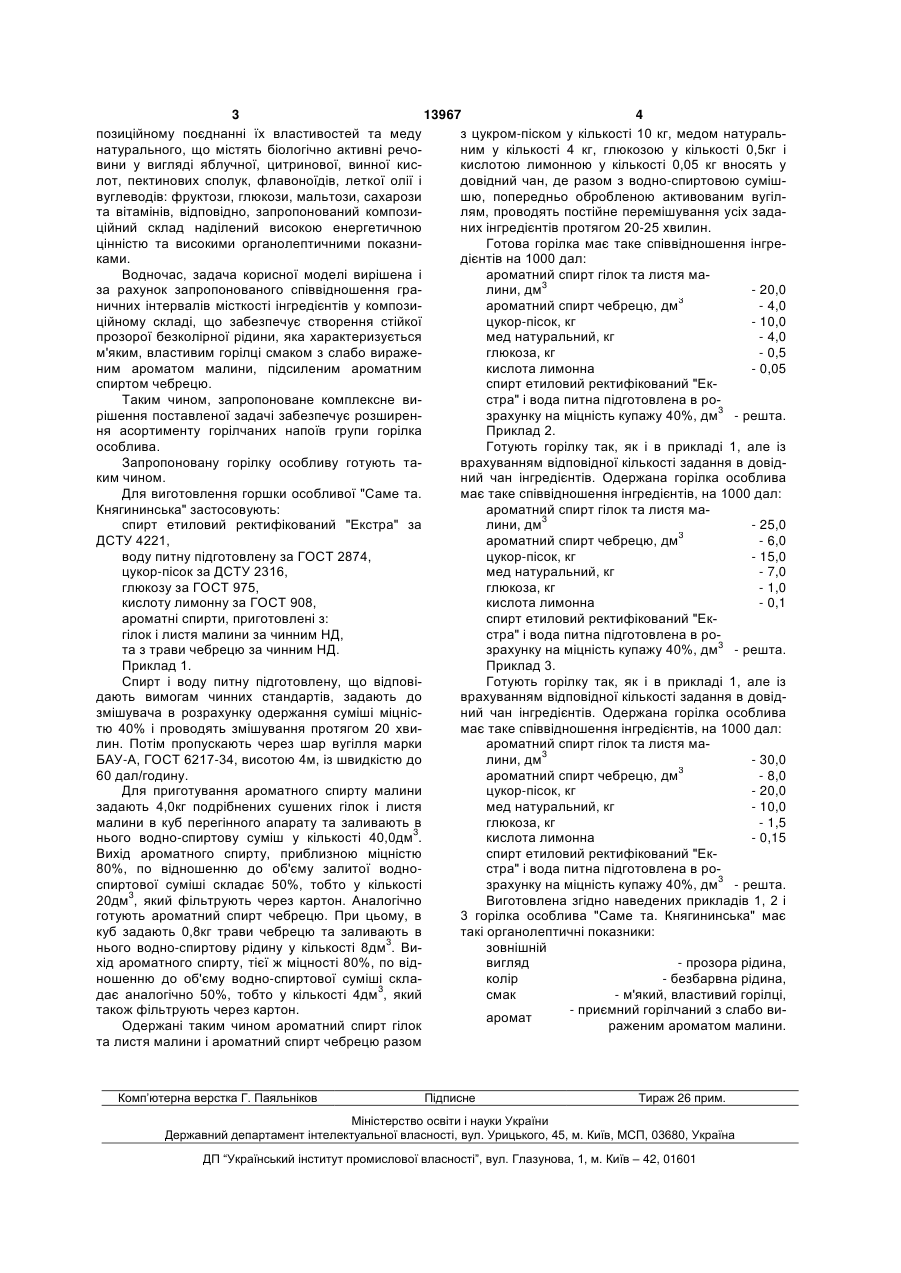 3 13967 4

позиційному поєднанні їх властивостей та меду натурального, що містять біологічно активні речовини у вигляді яблучної, цитринової, винної кислот, пектинових сполук, флавоноїдів, леткої олії і вуглеводів: фруктози, глюкози, мальтози, сахарози та вітамінів, відповідно, запропонований композиційний склад наділений високою енергетичною цінністю та високими органолептичними показниками.

Водночас, задача корисної моделі вирішена і за рахунок запропонованого співвідношення граничних інтервалів місткості інгредієнтів у композиційному складі, що забезпечує створення стійкої прозорої безколірної рідини, яка характеризується м'яким, властивим горілці смаком з слабо вираженим ароматом малини, підсиленим ароматним спиртом чебрецю.

Таким чином, запропоноване комплексне вирішення поставленої задачі забезпечує розширення асортименту горілчаних напоїв групи горілка особлива.

Запропоновану горілку особливу готують таким чином.

Для виготовлення горшки особливої "Саме та. Княгининська" застосовують:

спирт етиловий ректифікований "Екстра" за ДСТУ 4221,

воду питну підготовлену за ГОСТ 2874,

цукор-пісок за ДСТУ 2316,

глюкозу за ГОСТ 975,

кислоту лимонну за ГОСТ 908,

ароматні спирти, приготовлені з:

гілок і листя малини за чинним НД,

та з трави чебрецю за чинним НД.

Приклад 1.

Спирт і воду питну підготовлену, що відповідають вимогам чинних стандартів, задають до змішувача в розрахунку одержання суміші міцністю 40% і проводять змішування протягом 20 хвилин. Потім пропускають через шар вугілля марки БАУ-А, ГОСТ 6217-34, висотою 4м, із швидкістю до 60 дал/годину.

Для приготування ароматного спирту малини задають 4,0кг подрібнених сушених гілок і листя малини в куб перегінного апарату та заливають в нього водно-спиртову суміш у кількості 40,0дм$^3$. Вихід ароматного спирту, приблизною міцністю 80%, по відношенню до об'єму залитої водно-спиртової суміші складає 50%, тобто у кількості 20дм$^3$, який фільтрують через картон. Аналогічно готують ароматний спирт чебрецю. При цьому, в куб задають 0,8кг трави чебрецю та заливають в нього водно-спиртову рідину у кількості 8дм$^3$. Вихід ароматного спирту, тієї ж міцності 80%, по відношенню до об'єму водно-спиртової суміші складає аналогічно 50%, тобто у кількості 4дм$^3$, який також фільтрують через картон.

Одержані таким чином ароматний спирт гілок та листя малини і ароматний спирт чебрецю разом з цукром-піском у кількості 10 кг, медом натуральним у кількості 4 кг, глюкозою у кількості 0,5кг і кислотою лимонною у кількості 0,05 кг вносять у довідний чан, де разом з водно-спиртовою сумішшю, попередньо обробленою активованим вугіллям, проводять постійне перемішування усіх заданих інгредієнтів протягом 20-25 хвилин.

Готова горілка має таке співвідношення інгредієнтів на 1000 дал:

ароматний спирт гілок та листя малини, дм$^3$ - 20,0
ароматний спирт чебрецю, дм$^3$ - 4,0
цукор-пісок, кг - 10,0
мед натуральний, кг - 4,0
глюкоза, кг - 0,5
кислота лимонна - 0,05
спирт етиловий ректифікований "Екстра" і вода питна підготовлена в розрахунку на міцність купажу 40%, дм$^3$ - решта.

Приклад 2.

Готують горілку так, як і в прикладі 1, але із врахуванням відповідної кількості задання в довідний чан інгредієнтів. Одержана горілка особлива має таке співвідношення інгредієнтів, на 1000 дал:

ароматний спирт гілок та листя малини, дм$^3$ - 25,0
ароматний спирт чебрецю, дм$^3$ - 6,0
цукор-пісок, кг - 15,0
мед натуральний, кг - 7,0
глюкоза, кг - 1,0
кислота лимонна - 0,1
спирт етиловий ректифікований "Екстра" і вода питна підготовлена в розрахунку на міцність купажу 40%, дм$^3$ - решта.

Приклад 3.

Готують горілку так, як і в прикладі 1, але із врахуванням відповідної кількості задання в довідний чан інгредієнтів. Одержана горілка особлива має таке співвідношення інгредієнтів, на 1000 дал:

ароматний спирт гілок та листя малини, дм$^3$ - 30,0
ароматний спирт чебрецю, дм$^3$ - 8,0
цукор-пісок, кг - 20,0
мед натуральний, кг - 10,0
глюкоза, кг - 1,5
кислота лимонна - 0,15
спирт етиловий ректифікований "Екстра" і вода питна підготовлена в розрахунку на міцність купажу 40%, дм$^3$ - решта.

Виготовлена згідно наведених прикладів 1, 2 і 3 горілка особлива "Саме та. Княгининська" має такі органолептичні показники:

зовнішній вигляд - прозора рідина,
колір - безбарвна рідина,
смак - м'який, властивий горілці,
аромат - приємний горілчаний з слабо вираженим ароматом малини.

Комп'ютерна верстка Г. Паяльніков Підписне Тираж 26 прим.

Міністерство освіти і науки України
Державний департамент інтелектуальної власності, вул. Урицького, 45, м. Київ, МСП, 03680, Україна

ДП "Український інститут промислової власності", вул. Глазунова, 1, м. Київ – 42, 01601